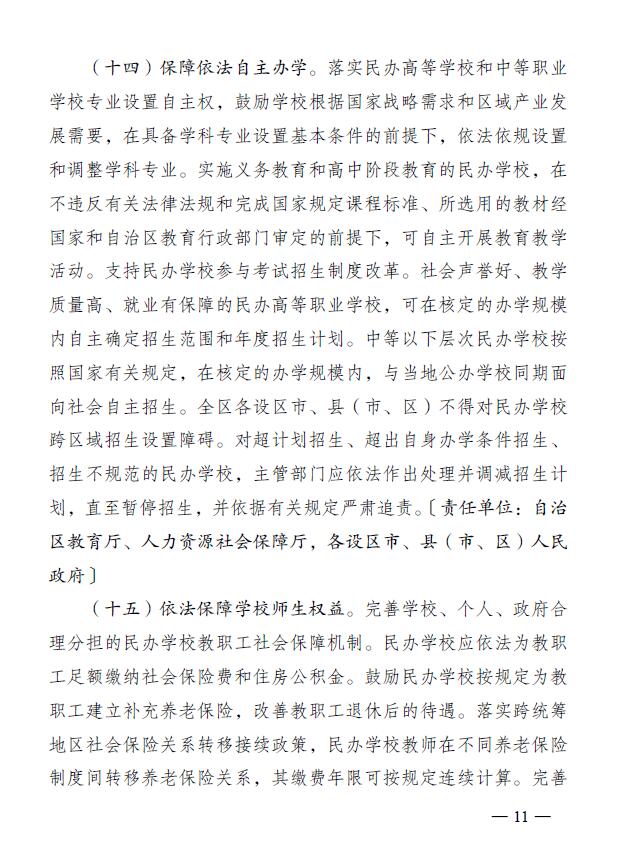 （十四）保障依法自主办学。落实民办高等学校和中等职业学校专业设置自主权，鼓励学校根据国家战略需求和区域产业发展需要，在具备学科专业设置基本条件的前提下，依法依规设置和调整学科专业。实施义务教育和高中阶段教育的民办学校，在不违反有关法律法规和完成国家规定课程标准、所选用的教材经国家和自治区教育行政部门审定的前提下，可自主开展教育教学活动。支持民办学校参与考试招生制度改革。社会声誉好、教学质量高、就业有保障的民办高等职业学校，可在核定的办学规模内自主确定招生范围和年度招生计划。中等以下层次民办学校按照国家有关规定，在核定的办学规模内，与当地公办学校同期面向社会自主招生。全区各设区市、县（市、区）不得对民办学校跨区域招生设置障碍。对超计划招生、超出自身办学条件招生、招生不规范的民办学校，主管部门应依法作出处理并调减招生计划，直至暂停招生，并依据有关规定严肃追责。〔责任单位：自治区教育厅、人力资源社会保障厅，各设区市、县（市、区）人民政府〕

（十五）依法保障学校师生权益。完善学校、个人、政府合理分担的民办学校教职工社会保障机制。民办学校应依法为教职工足额缴纳社会保险费和住房公积金。鼓励民办学校按规定为教职工建立补充养老保险，改善教职工退休后的待遇。落实跨统筹地区社会保险关系转移接续政策，民办学校教师在不同养老保险制度间转移养老保险关系，其缴费年限可按规定连续计算。完善

— 11 —